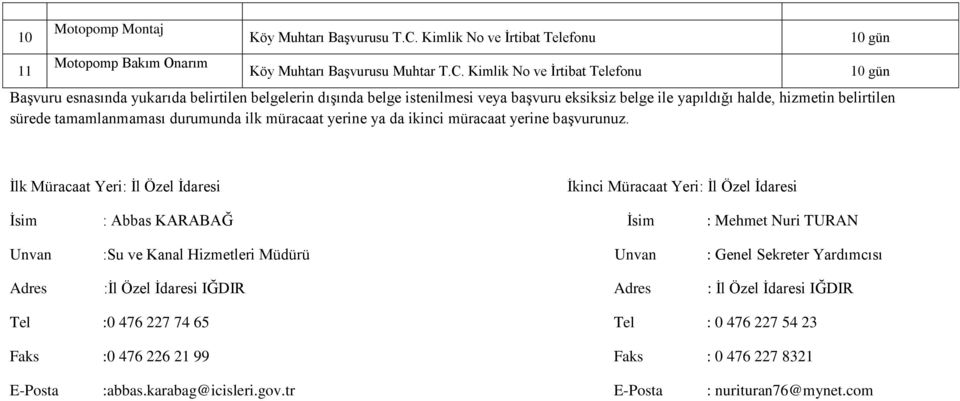 | 10 | Motopomp Montaj | Köy Muhtarı Başvurusu T.C. Kimlik No ve İrtibat Telefonu | 10 gün |
|---|---|---|---|
| 11 | Motopomp Bakım Onarım | Köy Muhtarı Başvurusu Muhtar T.C. Kimlik No ve İrtibat Telefonu | 10 gün |

Başvuru esnasında yukarıda belirtilen belgelerin dışında belge istenilmesi veya başvuru eksiksiz belge ile yapıldığı halde, hizmetin belirtilen sürede tamamlanmaması durumunda ilk müracaat yerine ya da ikinci müracaat yerine başvurunuz.

İlk Müracaat Yeri: İl Özel İdaresi

İsim : Abbas KARABAĞ

Unvan :Su ve Kanal Hizmetleri Müdürü

Adres :İl Özel İdaresi IĞDIR

Tel :0 476 227 74 65

Faks :0 476 226 21 99

E-Posta :abbas.karabag@icisleri.gov.tr

İkinci Müracaat Yeri: İl Özel İdaresi

İsim : Mehmet Nuri TURAN

Unvan : Genel Sekreter Yardımcısı

Adres : İl Özel İdaresi IĞDIR

Tel : 0 476 227 54 23

Faks : 0 476 227 8321

E-Posta : nurituran76@mynet.com